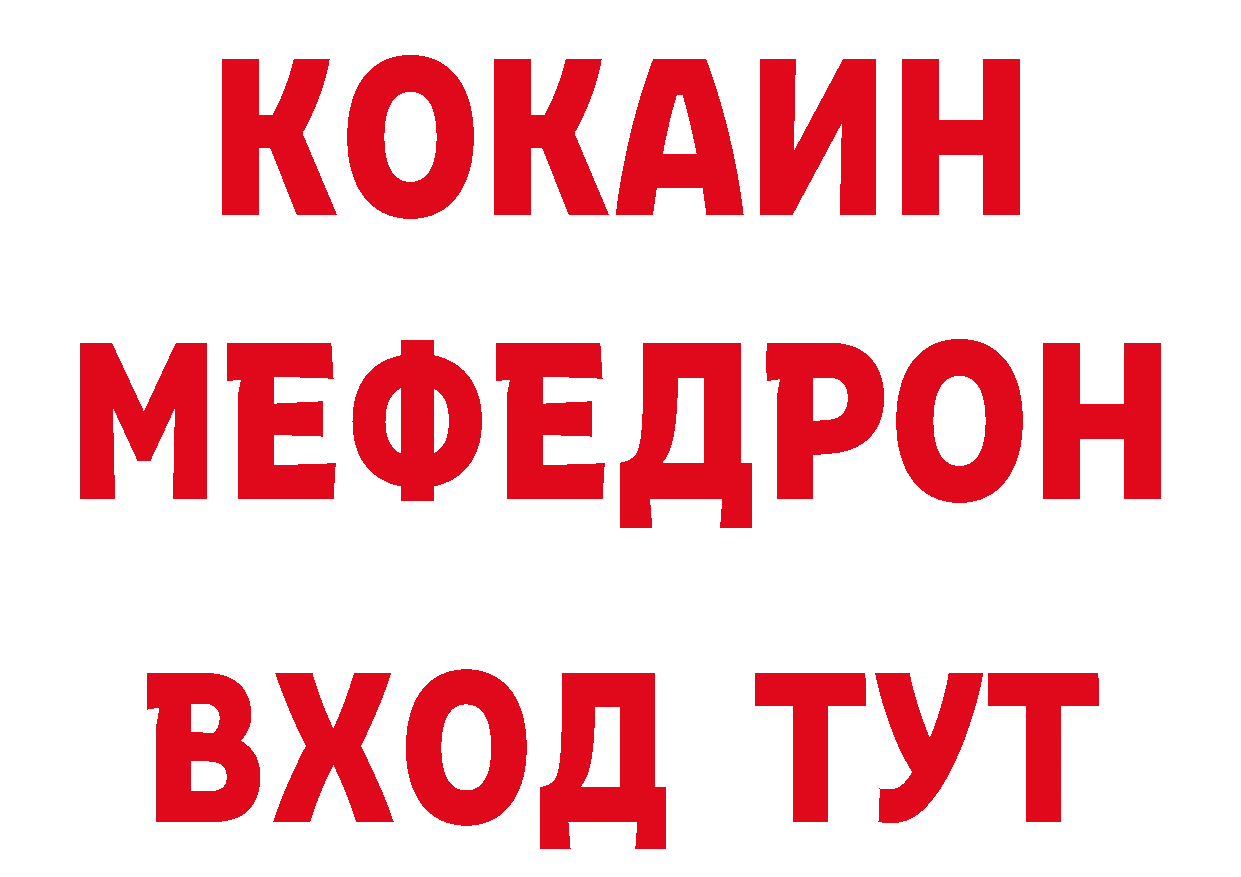 КОКАИН
МЕФЕДРОН
ВХОД ТУТ